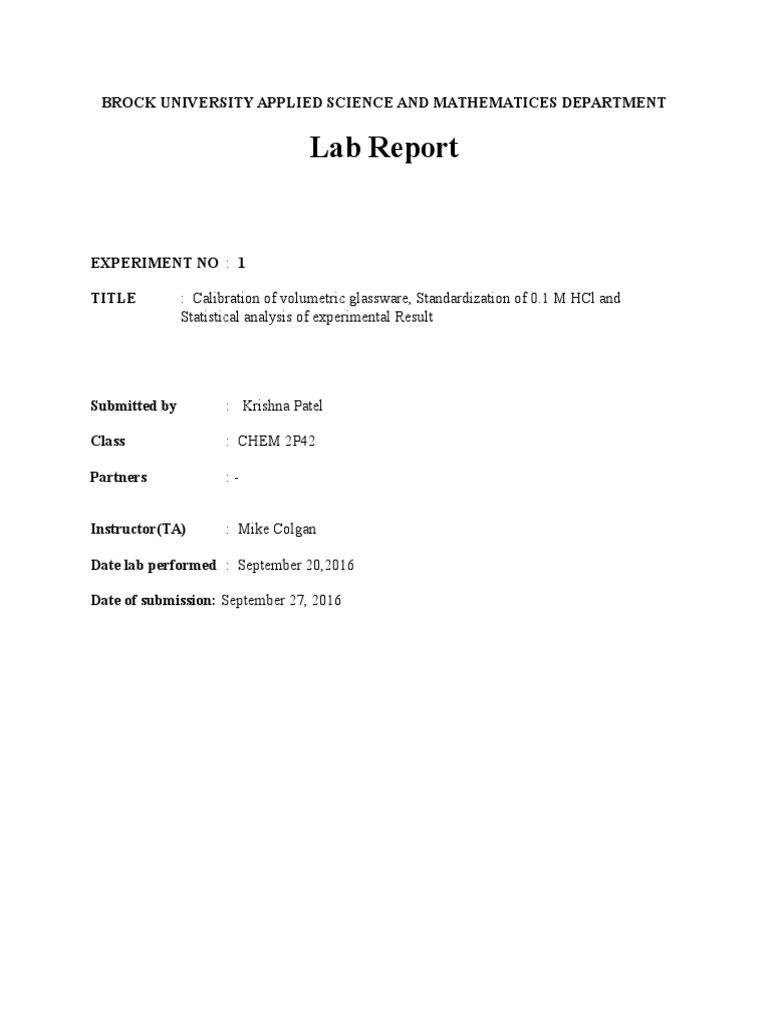 BROCK UNIVERSITY APPLIED SCIENCE AND MATHEMATICES DEPARTMENT

Lab Report

EXPERIMENT NO : 1

TITLE : Calibration of volumetric glassware, Standardization of 0.1 M HCl and Statistical analysis of experimental Result

Submitted by : Krishna Patel

Class : CHEM 2P42

Partners : -

Instructor(TA) : Mike Colgan

Date lab performed : September 20,2016

Date of submission: September 27, 2016